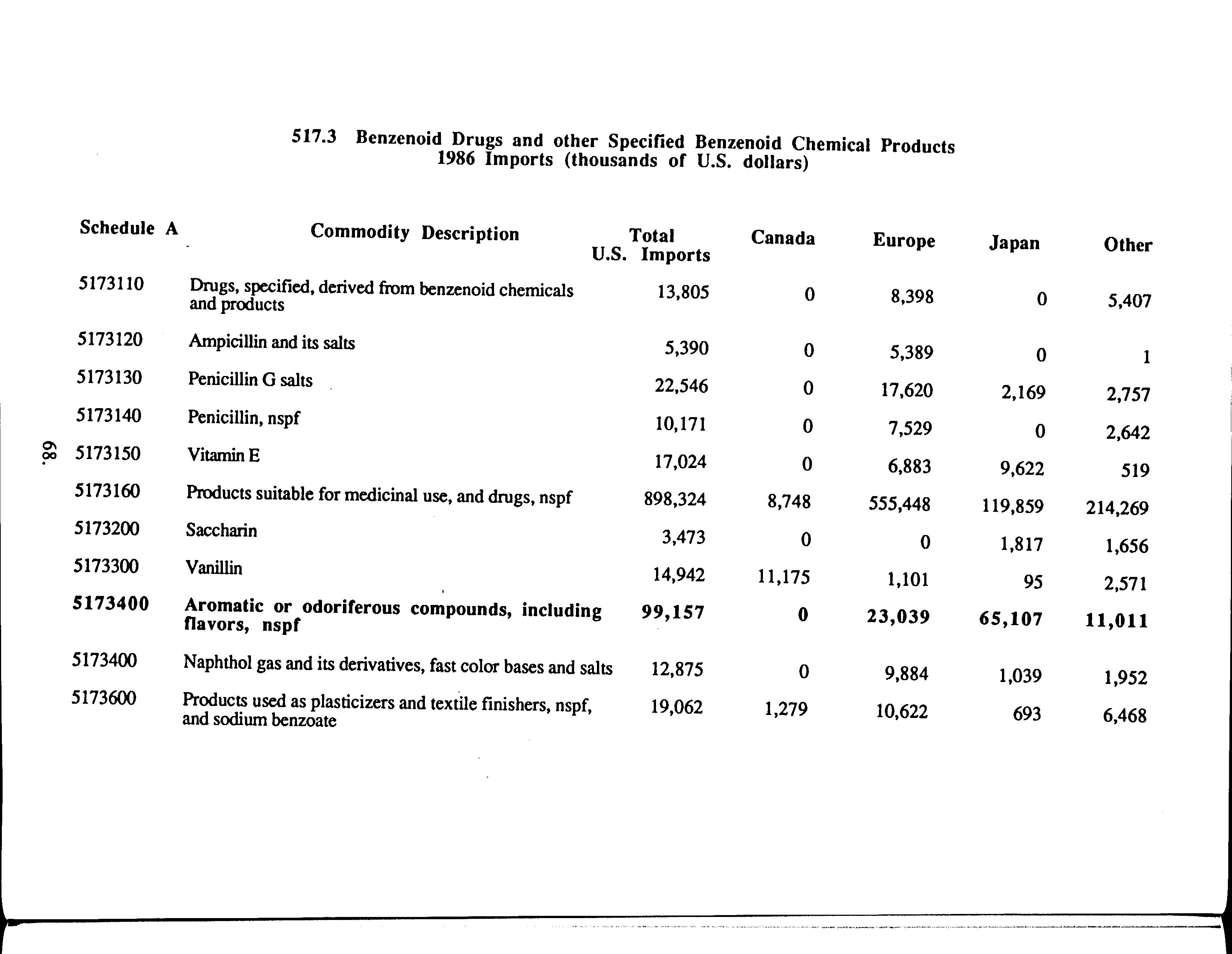 517.3 Benzenoid Drugs and other Specified Benzenoid Chemical Products
1986 Imports (thousands of U.S. dollars)

| Schedule A | Commodity Description | Total U.S. Imports | Canada | Europe | Japan | Other |
|---|---|---|---|---|---|---|
| 5173110 | Drugs, specified, derived from benzenoid chemicals and products | 13,805 | 0 | 8,398 | 0 | 5,407 |
| 5173120 | Ampicillin and its salts | 5,390 | 0 | 5,389 | 0 | 1 |
| 5173130 | Penicillin G salts | 22,546 | 0 | 17,620 | 2,169 | 2,757 |
| 5173140 | Penicillin, nspf | 10,171 | 0 | 7,529 | 0 | 2,642 |
| 5173150 | Vitamin E | 17,024 | 0 | 6,883 | 9,622 | 519 |
| 5173160 | Products suitable for medicinal use, and drugs, nspf | 898,324 | 8,748 | 555,448 | 119,859 | 214,269 |
| 5173200 | Saccharin | 3,473 | 0 | 0 | 1,817 | 1,656 |
| 5173300 | Vanillin | 14,942 | 11,175 | 1,101 | 95 | 2,571 |
| 5173400 | Aromatic or odoriferous compounds, including flavors, nspf | 99,157 | 0 | 23,039 | 65,107 | 11,011 |
| 5173400 | Naphthol gas and its derivatives, fast color bases and salts | 12,875 | 0 | 9,884 | 1,039 | 1,952 |
| 5173600 | Products used as plasticizers and textile finishers, nspf, and sodium benzoate | 19,062 | 1,279 | 10,622 | 693 | 6,468 |

68.